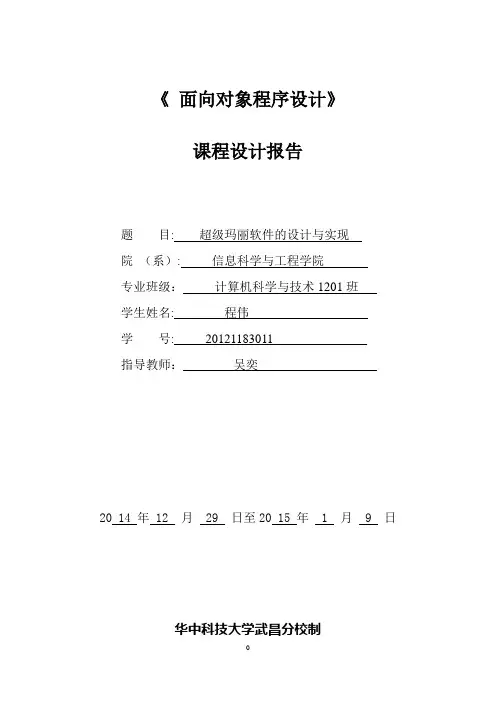 《 面向对象程序设计》

课程设计报告

题 目: 超级玛丽软件的设计与实现

院 （系）: 信息科学与工程学院

专业班级： 计算机科学与技术 1201 班

学生姓名: 程伟

学 号: 20121183011

指导教师： 吴奕

20 14 年 12 月 29 日至 20 15 年 1 月 9 日

华中科技大学武昌分校制

0